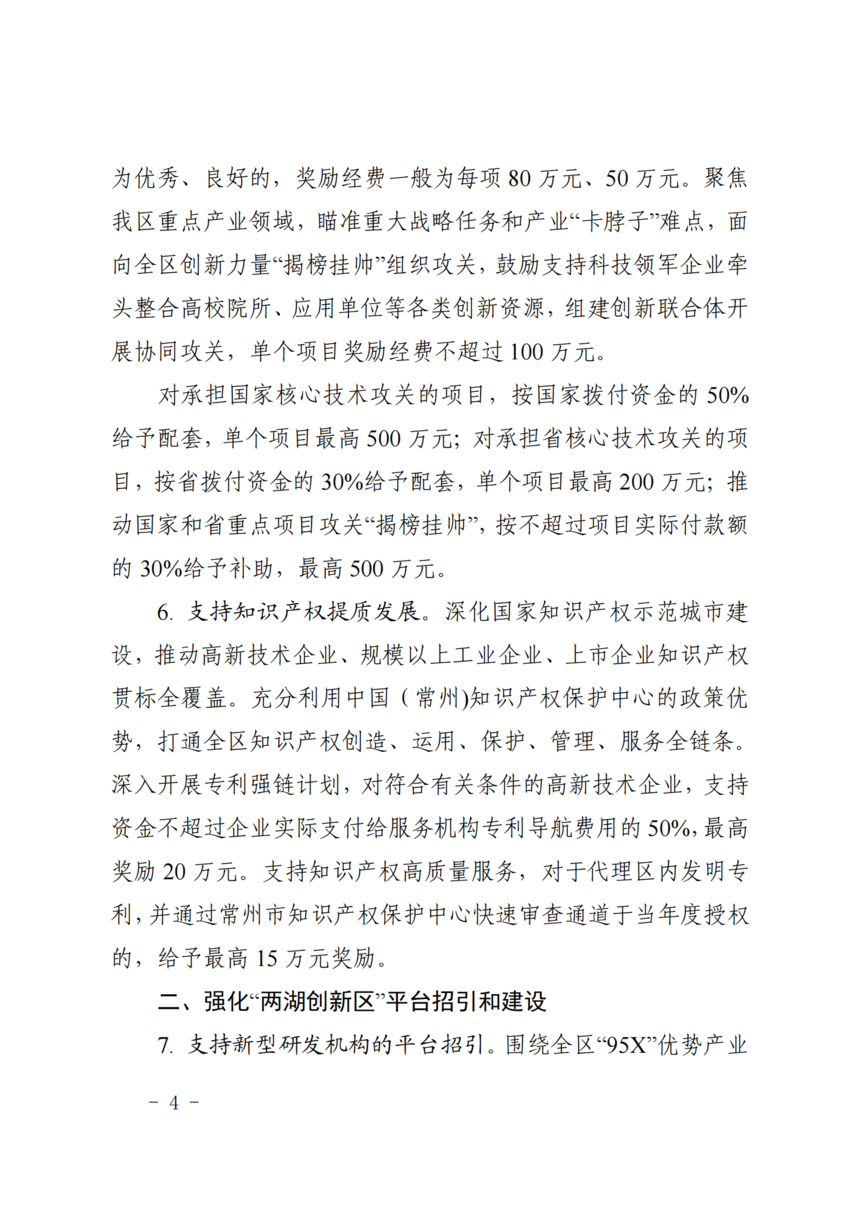 为优秀、良好的，奖励经费一般为每项 80 万元、50 万元。聚焦我区重点产业领域，瞄准重大战略任务和产业“卡脖子”难点，面向全区创新力量“揭榜挂帅”组织攻关，鼓励支持科技领军企业牵头整合高校院所、应用单位等各类创新资源，组建创新联合体开展协同攻关，单个项目奖励经费不超过 100 万元。

对承担国家核心技术攻关的项目，按国家拨付资金的 50%给予配套，单个项目最高 500 万元；对承担省核心技术攻关的项目，按省拨付资金的 30%给予配套，单个项目最高 200 万元；推动国家和省重点项目攻关“揭榜挂帅”，按不超过项目实际付款额的 30%给予补助，最高 500 万元。

6. 支持知识产权提质发展。深化国家知识产权示范城市建设，推动高新技术企业、规模以上工业企业、上市企业知识产权贯标全覆盖。充分利用中国（常州)知识产权保护中心的政策优势，打通全区知识产权创造、运用、保护、管理、服务全链条。深入开展专利强链计划，对符合有关条件的高新技术企业，支持资金不超过企业实际支付给服务机构专利导航费用的 50%，最高奖励 20 万元。支持知识产权高质量服务，对于代理区内发明专利，并通过常州市知识产权保护中心快速审查通道于当年度授权的，给予最高 15 万元奖励。

二、强化“两湖创新区”平台招引和建设

7. 支持新型研发机构的平台招引。围绕全区“95X”优势产业

－ 4 －